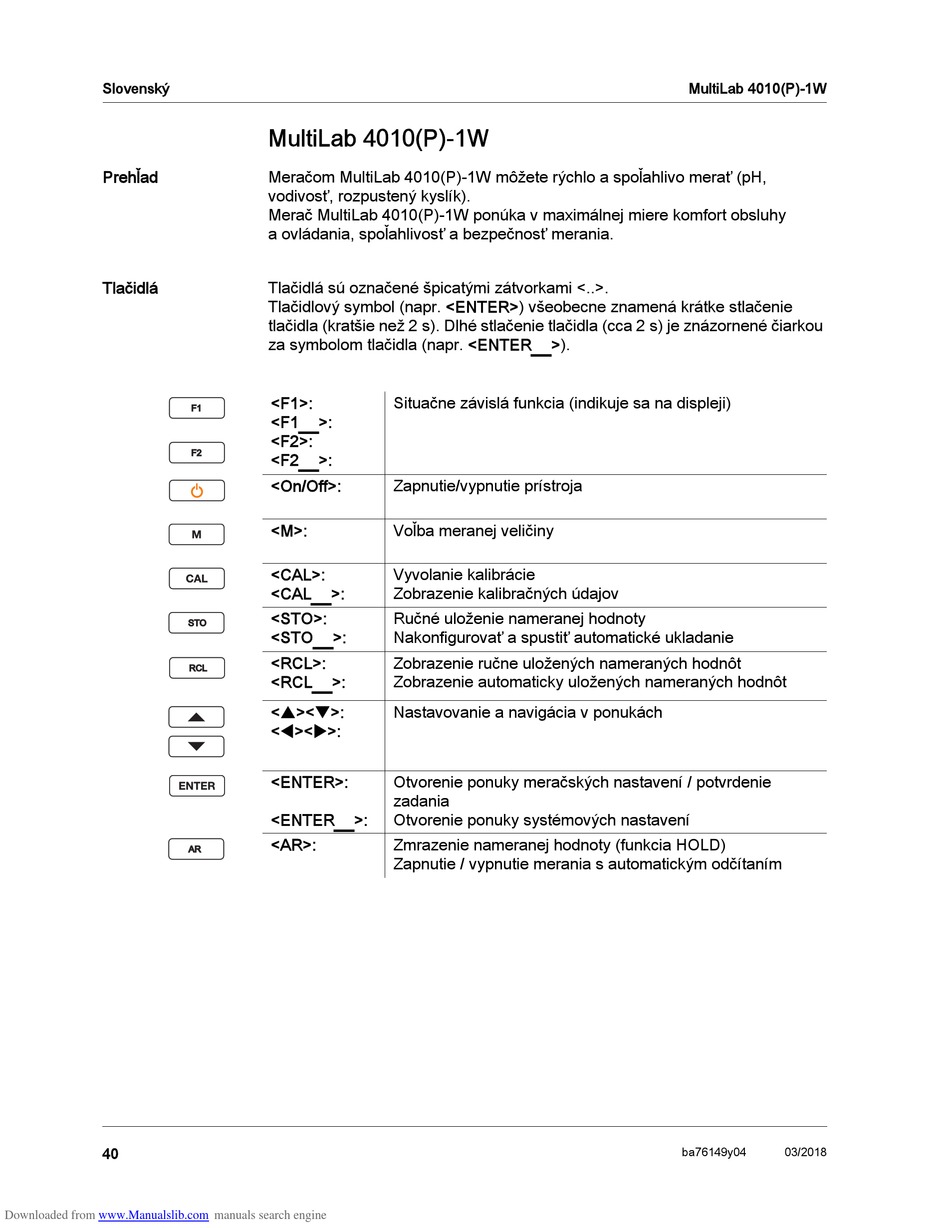 Slovenský

MultiLab 4010(P)-1W

MultiLab 4010(P)-1W

Prehľad

Meračom MultiLab 4010(P)-1W môžete rýchlo a spoľahlivo merať (pH, vodivosť, rozpustený kyslík).
Merač MultiLab 4010(P)-1W ponúka v maximálnej miere komfort obsluhy a ovládania, spoľahlivosť a bezpečnosť merania.

Tlačidlá

Tlačidlá sú označené špicatými zátvorkami <..>.
Tlačidlový symbol (napr. <ENTER>) všeobecne znamená krátke stlačenie tlačidla (kratšie než 2 s). Dlhé stlačenie tlačidla (cca 2 s) je znázornené čiarkou za symbolom tlačidla (napr. <ENTER__>).

| | | |
|---|---|---|
| F1 F2 | <F1>: <F1__>: <F2>: <F2__>: | Situačne závislá funkcia (indikuje sa na displeji) |
| | <On/Off>: | Zapnutie/vypnutie prístroja |
| M | <M>: | Voľba meranej veličiny |
| CAL | <CAL>: <CAL__>: | Vyvolanie kalibrácie Zobrazenie kalibračných údajov |
| STO | <STO>: <STO__>: | Ručné uloženie nameranej hodnoty Nakonfigurovať a spustiť automatické ukladanie |
| RCL | <RCL>: <RCL__>: | Zobrazenie ručne uložených nameraných hodnôt Zobrazenie automaticky uložených nameraných hodnôt |
| | <▲><▼>: <◀><▶>: | Nastavovanie a navigácia v ponukách |
| ENTER | <ENTER>: <ENTER__>: | Otvorenie ponuky meračských nastavení / potvrdenie zadania Otvorenie ponuky systémových nastavení |
| AR | <AR>: | Zmrazenie nameranej hodnoty (funkcia HOLD) Zapnutie / vypnutie merania s automatickým odčítaním |

40

ba76149y04 03/2018

Downloaded from www.Manualslib.com manuals search engine